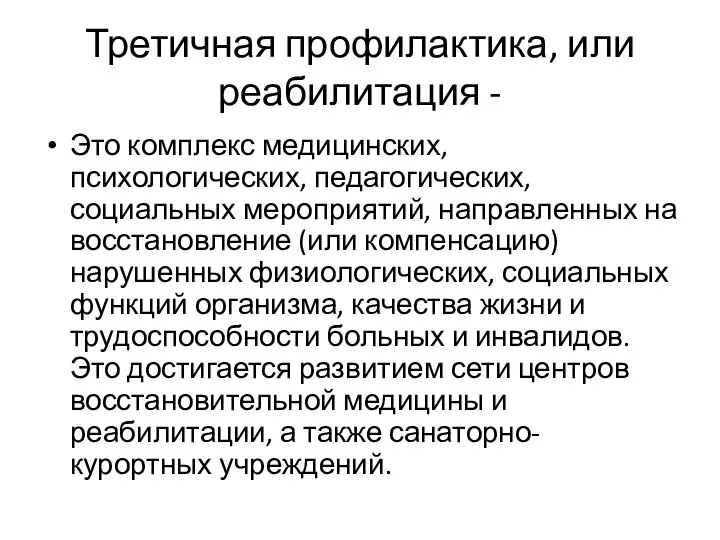 Третичная профилактика, или реабилитация -

• Это комплекс медицинских, психологических, педагогических, социальных мероприятий, направленных на восстановление (или компенсацию) нарушенных физиологических, социальных функций организма, качества жизни и трудоспособности больных и инвалидов. Это достигается развитием сети центров восстановительной медицины и реабилитации, а также санаторно-курортных учреждений.